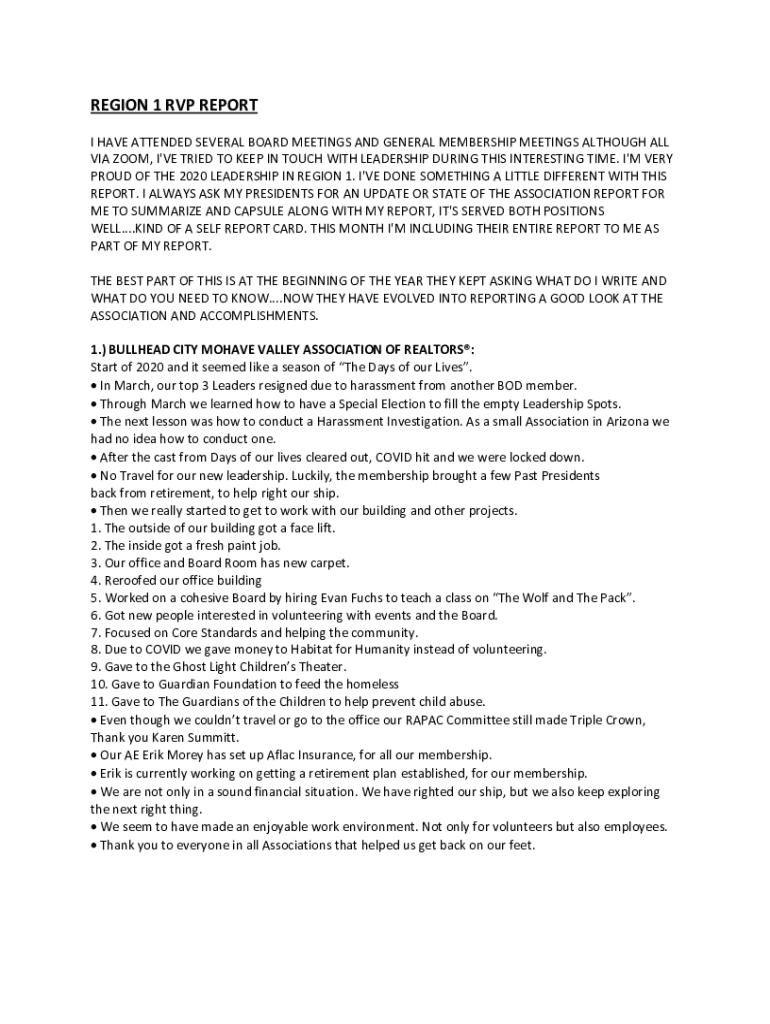 REGION 1 RVP REPORT

I HAVE ATTENDED SEVERAL BOARD MEETINGS AND GENERAL MEMBERSHIP MEETINGS ALTHOUGH ALL VIA ZOOM, I'VE TRIED TO KEEP IN TOUCH WITH LEADERSHIP DURING THIS INTERESTING TIME. I'M VERY PROUD OF THE 2020 LEADERSHIP IN REGION 1. I'VE DONE SOMETHING A LITTLE DIFFERENT WITH THIS REPORT. I ALWAYS ASK MY PRESIDENTS FOR AN UPDATE OR STATE OF THE ASSOCIATION REPORT FOR ME TO SUMMARIZE AND CAPSULE ALONG WITH MY REPORT, IT'S SERVED BOTH POSITIONS WELL....KIND OF A SELF REPORT CARD. THIS MONTH I'M INCLUDING THEIR ENTIRE REPORT TO ME AS PART OF MY REPORT.

THE BEST PART OF THIS IS AT THE BEGINNING OF THE YEAR THEY KEPT ASKING WHAT DO I WRITE AND WHAT DO YOU NEED TO KNOW....NOW THEY HAVE EVOLVED INTO REPORTING A GOOD LOOK AT THE ASSOCIATION AND ACCOMPLISHMENTS.

1.) BULLHEAD CITY MOHAVE VALLEY ASSOCIATION OF REALTORS®:
Start of 2020 and it seemed like a season of "The Days of our Lives".
• In March, our top 3 Leaders resigned due to harassment from another BOD member.
• Through March we learned how to have a Special Election to fill the empty Leadership Spots.
• The next lesson was how to conduct a Harassment Investigation. As a small Association in Arizona we had no idea how to conduct one.
• After the cast from Days of our lives cleared out, COVID hit and we were locked down.
• No Travel for our new leadership. Luckily, the membership brought a few Past Presidents back from retirement, to help right our ship.
• Then we really started to get to work with our building and other projects.
1. The outside of our building got a face lift.
2. The inside got a fresh paint job.
3. Our office and Board Room has new carpet.
4. Reroofed our office building
5. Worked on a cohesive Board by hiring Evan Fuchs to teach a class on "The Wolf and The Pack".
6. Got new people interested in volunteering with events and the Board.
7. Focused on Core Standards and helping the community.
8. Due to COVID we gave money to Habitat for Humanity instead of volunteering.
9. Gave to the Ghost Light Children's Theater.
10. Gave to Guardian Foundation to feed the homeless
11. Gave to The Guardians of the Children to help prevent child abuse.
• Even though we couldn't travel or go to the office our RAPAC Committee still made Triple Crown, Thank you Karen Summitt.
• Our AE Erik Morey has set up Aflac Insurance, for all our membership.
• Erik is currently working on getting a retirement plan established, for our membership.
• We are not only in a sound financial situation. We have righted our ship, but we also keep exploring the next right thing.
• We seem to have made an enjoyable work environment. Not only for volunteers but also employees.
• Thank you to everyone in all Associations that helped us get back on our feet.